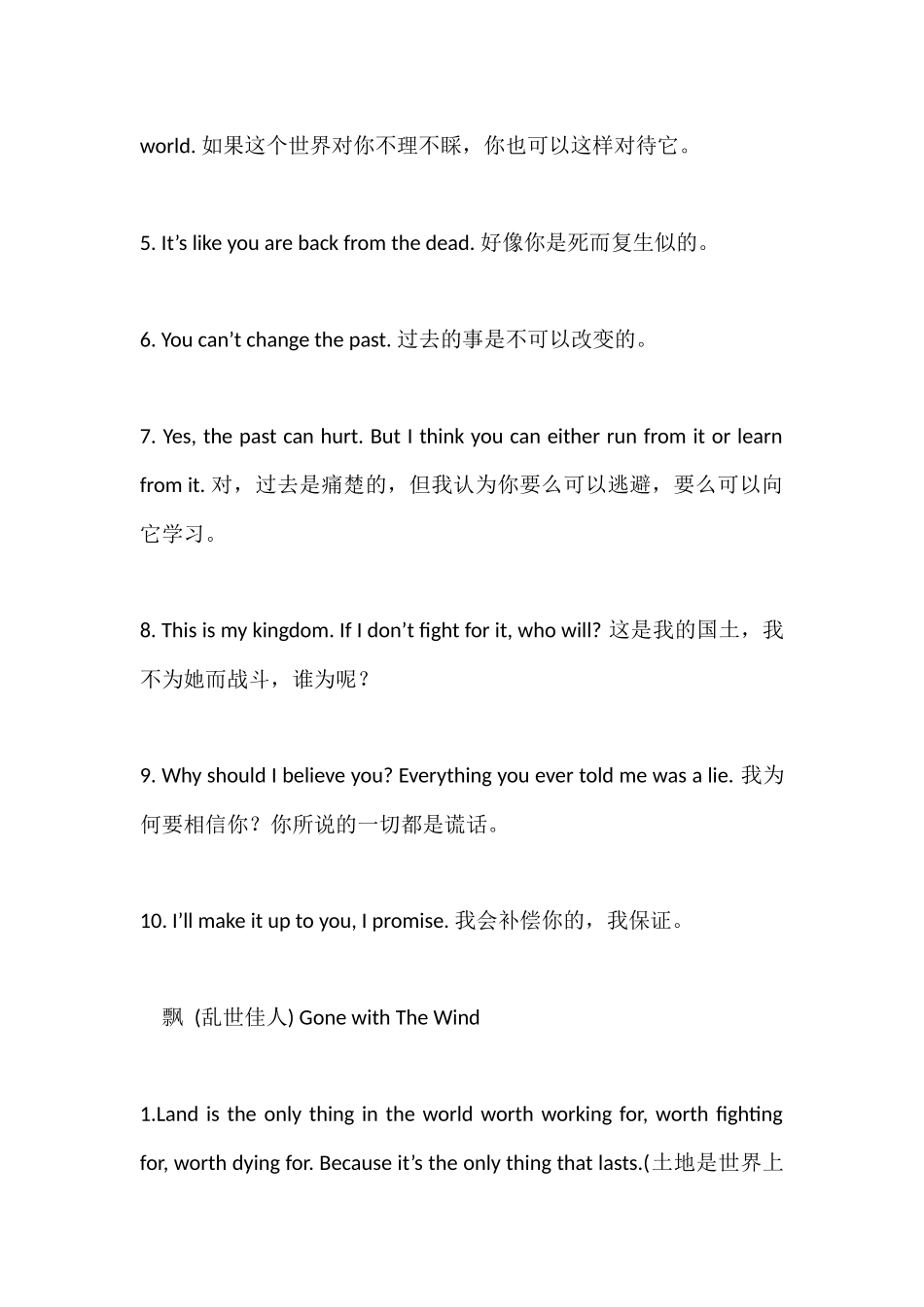 world. 如果这个世界对你不理不睬，你也可以这样对待它。

5. It’s like you are back from the dead. 好像你是死而复生似的。

6. You can’t change the past. 过去的事是不可以改变的。

7. Yes, the past can hurt. But I think you can either run from it or learn from it. 对，过去是痛楚的，但我认为你要么可以逃避，要么可以向它学习。

8. This is my kingdom. If I don’t fight for it, who will? 这是我的国土，我不为她而战斗，谁为呢？

9. Why should I believe you? Everything you ever told me was a lie. 我为何要相信你？你所说的一切都是谎话。

10. I’ll make it up to you, I promise. 我会补偿你的，我保证。

飘 (乱世佳人) Gone with The Wind

1.Land is the only thing in the world worth working for, worth fighting for, worth dying for. Because it’s the only thing that lasts.(土地是世界上